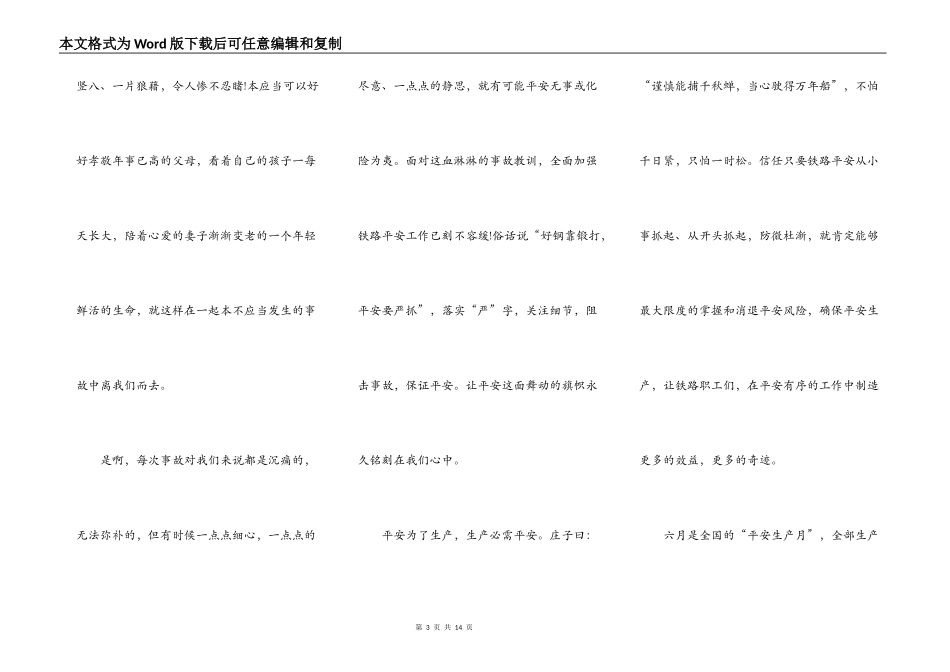 本文格式为Word版下载后可任意编辑和复制

竖八、一片狼藉，令人惨不忍睹!本应当可以好好孝敬年事已高的父母，看着自己的孩子一每天长大，陪着心爱的妻子渐渐变老的一个年轻鲜活的生命，就这样在一起本不应当发生的事故中离我们而去。

是啊，每次事故对我们来说都是沉痛的，无法弥补的，但有时候一点点细心，一点点的尽意、一点点的静思，就有可能平安无事或化险为夷。面对这血淋淋的事故教训，全面加强铁路平安工作已刻不容缓!俗话说“好钢靠锻打，平安要严抓”，落实“严”字，关注细节，阻击事故，保证平安。让平安这面舞动的旗帜永久铭刻在我们心中。

平安为了生产，生产必需平安。庄子曰：“谨慎能捕千秋蝉，当心驶得万年船”，不怕千日紧，只怕一时松。信任只要铁路平安从小事抓起、从开头抓起，防微杜渐，就肯定能够最大限度的掌握和消退平安风险，确保平安生产，让铁路职工们，在平安有序的工作中制造更多的效益，更多的奇迹。

六月是全国的“平安生产月”，全部生产

第 3 页 共 14 页